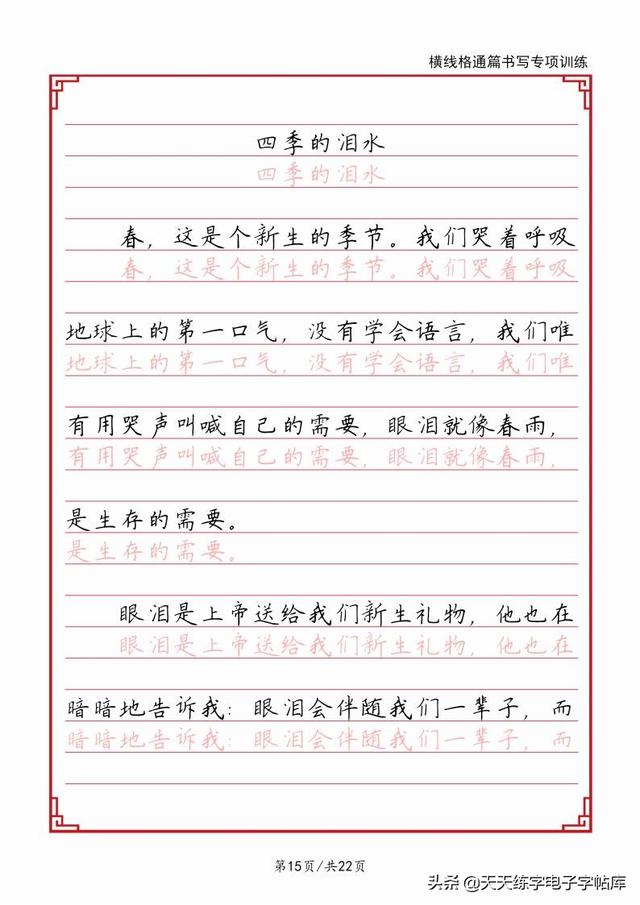 横线格通篇书写专项训练

四季的泪水
四季的泪水

春，这是个新生的季节。我们哭着呼吸
春，这是个新生的季节。我们哭着呼吸

地球上的第一口气，没有学会语言，我们唯
地球上的第一口气，没有学会语言，我们唯

有用哭声叫喊自己的需要，眼泪就像春雨，
有用哭声叫喊自己的需要，眼泪就像春雨，

是生存的需要。
是生存的需要。

眼泪是上帝送给我们新生礼物，他也在
眼泪是上帝送给我们新生礼物，他也在

暗暗地告诉我：眼泪会伴随我们一辈子，而
暗暗地告诉我：眼泪会伴随我们一辈子，而

第15页/共22页

头条 @天天练字电子字帖库